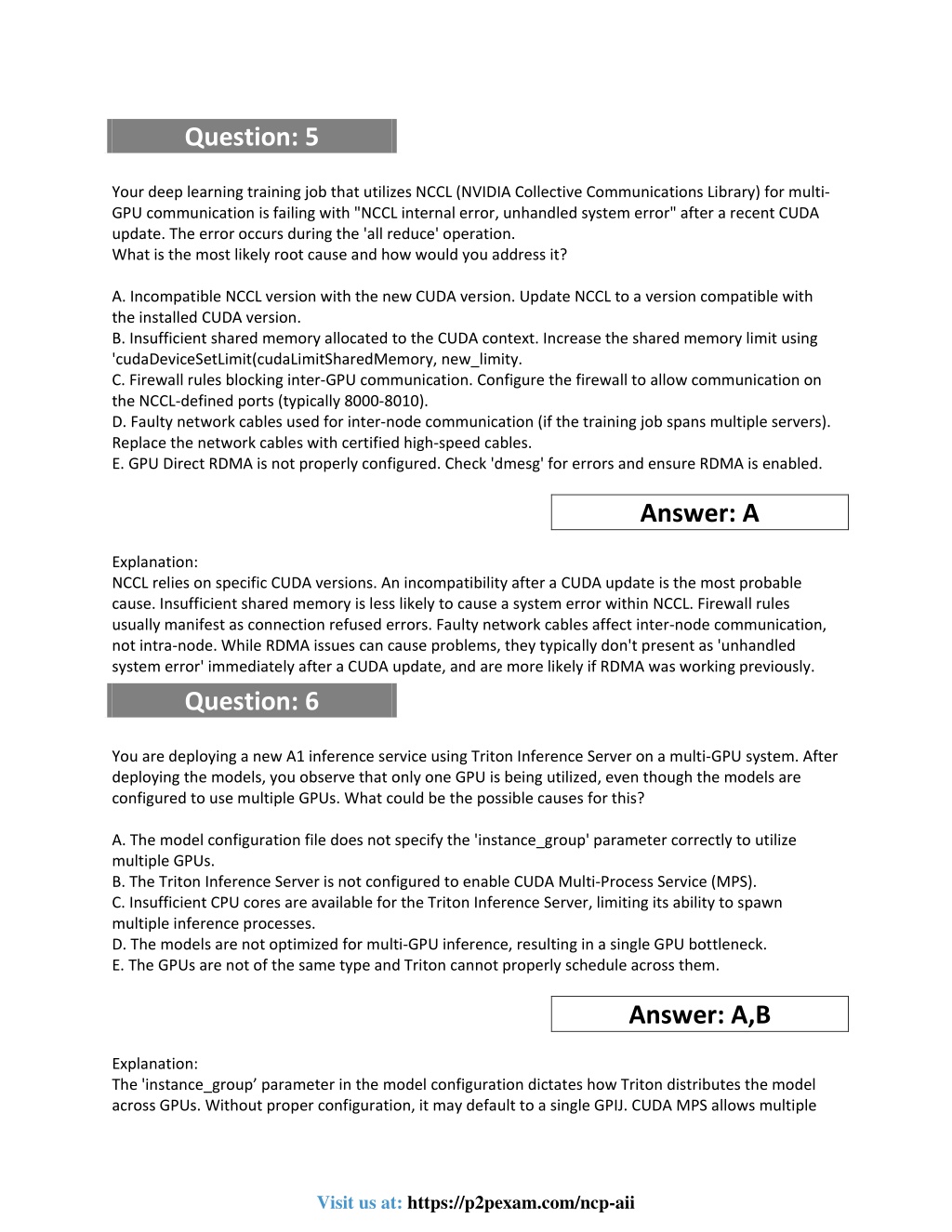 Question: 5

Your deep learning training job that utilizes NCCL (NVIDIA Collective Communications Library) for multi-GPU communication is failing with "NCCL internal error, unhandled system error" after a recent CUDA update. The error occurs during the 'all reduce' operation.
What is the most likely root cause and how would you address it?

A. Incompatible NCCL version with the new CUDA version. Update NCCL to a version compatible with the installed CUDA version.
B. Insufficient shared memory allocated to the CUDA context. Increase the shared memory limit using 'cudaDeviceSetLimit(cudaLimitSharedMemory, new_limity.
C. Firewall rules blocking inter-GPU communication. Configure the firewall to allow communication on the NCCL-defined ports (typically 8000-8010).
D. Faulty network cables used for inter-node communication (if the training job spans multiple servers). Replace the network cables with certified high-speed cables.
E. GPU Direct RDMA is not properly configured. Check 'dmesg' for errors and ensure RDMA is enabled.

Answer: A

Explanation:
NCCL relies on specific CUDA versions. An incompatibility after a CUDA update is the most probable cause. Insufficient shared memory is less likely to cause a system error within NCCL. Firewall rules usually manifest as connection refused errors. Faulty network cables affect inter-node communication, not intra-node. While RDMA issues can cause problems, they typically don't present as 'unhandled system error' immediately after a CUDA update, and are more likely if RDMA was working previously.

Question: 6

You are deploying a new A1 inference service using Triton Inference Server on a multi-GPU system. After deploying the models, you observe that only one GPU is being utilized, even though the models are configured to use multiple GPUs. What could be the possible causes for this?

A. The model configuration file does not specify the 'instance_group' parameter correctly to utilize multiple GPUs.
B. The Triton Inference Server is not configured to enable CUDA Multi-Process Service (MPS).
C. Insufficient CPU cores are available for the Triton Inference Server, limiting its ability to spawn multiple inference processes.
D. The models are not optimized for multi-GPU inference, resulting in a single GPU bottleneck.
E. The GPUs are not of the same type and Triton cannot properly schedule across them.

Answer: A,B

Explanation:
The 'instance_group’ parameter in the model configuration dictates how Triton distributes the model across GPUs. Without proper configuration, it may default to a single GPIJ. CUDA MPS allows multiple

Visit us at: https://p2pexam.com/ncp-aii